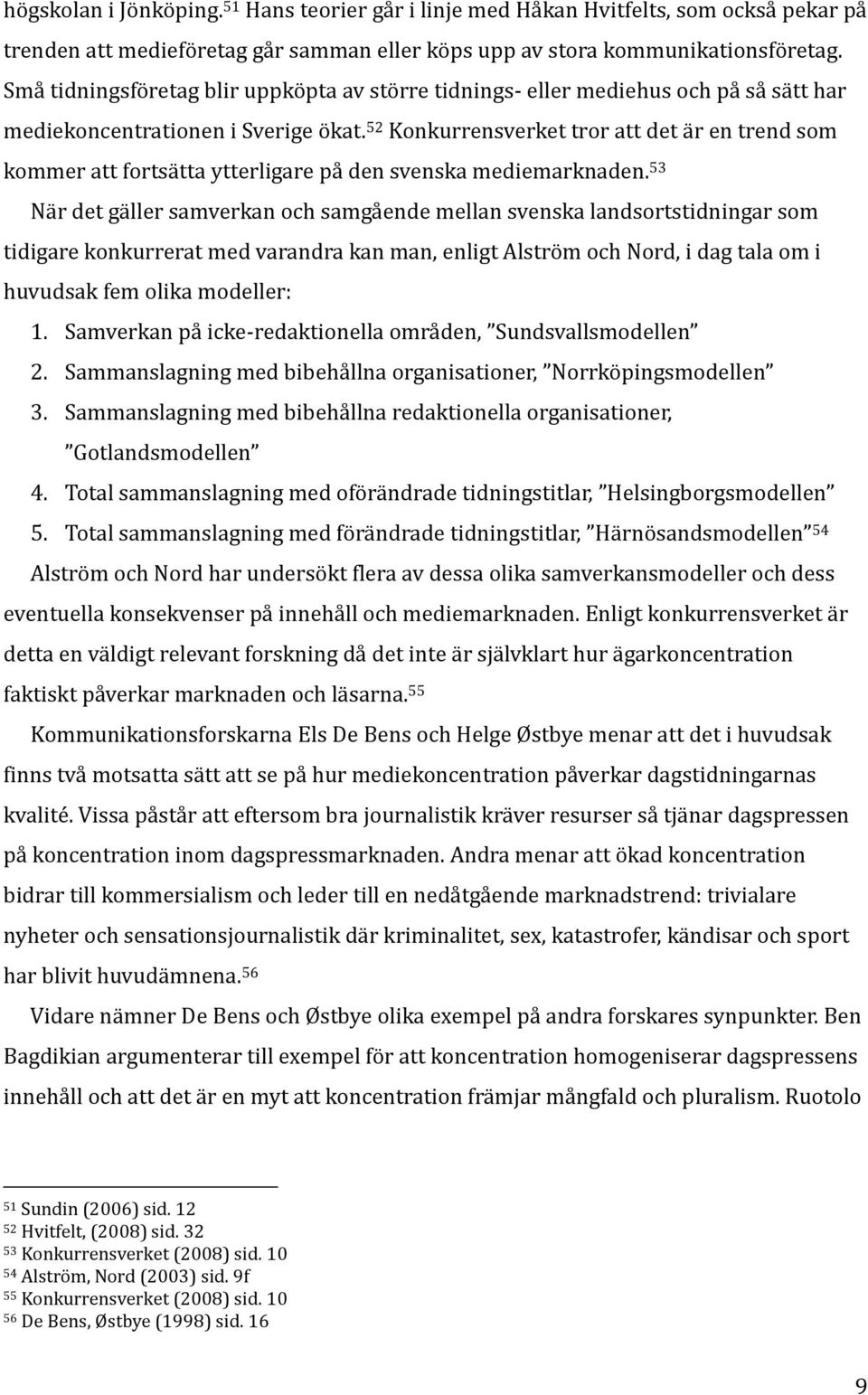 högskolan i Jönköping.$^{51}$ Hans teorier går i linje med Håkan Hvitfelts, som också pekar på trenden att medieföretag går samman eller köps upp av stora kommunikationsföretag. Små tidningsföretag blir uppköpta av större tidnings- eller mediehus och på så sätt har mediekoncentrationen i Sverige ökat.$^{52}$ Konkurrensverket tror att det är en trend som kommer att fortsätta ytterligare på den svenska mediemarknaden.$^{53}$

När det gäller samverkan och samgående mellan svenska landsortstidningar som tidigare konkurrerat med varandra kan man, enligt Alström och Nord, i dag tala om i huvudsak fem olika modeller:

1. Samverkan på icke-redaktionella områden, ”Sundsvallsmodellen”
2. Sammanslagning med bibehållna organisationer, ”Norrköpingsmodellen”
3. Sammanslagning med bibehållna redaktionella organisationer, ”Gotlandsmodellen”
4. Total sammanslagning med oförändrade tidningstitlar, ”Helsingborgsmodellen”
5. Total sammanslagning med förändrade tidningstitlar, ”Härnösandsmodellen”$^{54}$

Alström och Nord har undersökt flera av dessa olika samverkansmodeller och dess eventuella konsekvenser på innehåll och mediemarknaden. Enligt konkurrensverket är detta en väldigt relevant forskning då det inte är självklart hur ägarkoncentration faktiskt påverkar marknaden och läsarna.$^{55}$

Kommunikationsforskarna Els De Bens och Helge Østbye menar att det i huvudsak finns två motsatta sätt att se på hur mediekoncentration påverkar dagstidningarnas kvalité. Vissa påstår att eftersom bra journalistik kräver resurser så tjänar dagspressen på koncentration inom dagspressmarknaden. Andra menar att ökad koncentration bidrar till kommersialism och leder till en nedåtgående marknadstrend: trivialare nyheter och sensationsjournalistik där kriminalitet, sex, katastrofer, kändisar och sport har blivit huvudämnena.$^{56}$

Vidare nämner De Bens och Østbye olika exempel på andra forskares synpunkter. Ben Bagdikian argumenterar till exempel för att koncentration homogeniserar dagspressens innehåll och att det är en myt att koncentration främjar mångfald och pluralism. Ruotolo

$^{51}$ Sundin (2006) sid. 12
$^{52}$ Hvitfelt, (2008) sid. 32
$^{53}$ Konkurrensverket (2008) sid. 10
$^{54}$ Alström, Nord (2003) sid. 9f
$^{55}$ Konkurrensverket (2008) sid. 10
$^{56}$ De Bens, Østbye (1998) sid. 16

9